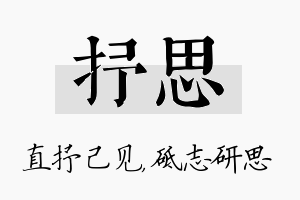 抒思

直抒己见，砥志研思